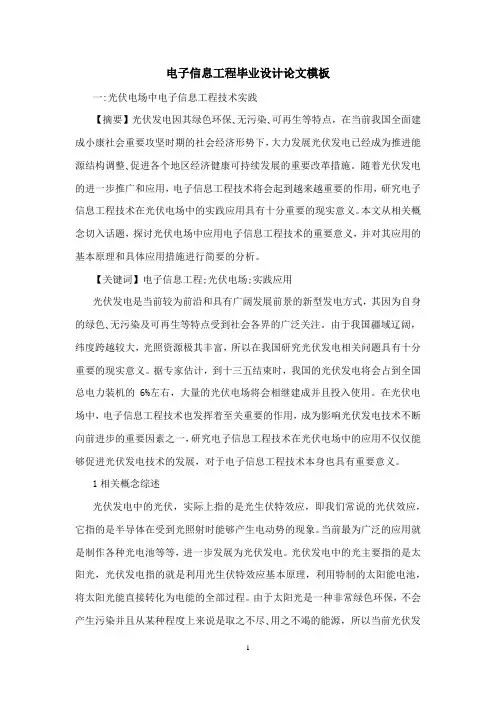 电子信息工程毕业设计论文模板

一:光伏电场中电子信息工程技术实践

【摘要】光伏发电因其绿色环保、无污染、可再生等特点，在当前我国全面建成小康社会重要攻坚时期的社会经济形势下，大力发展光伏发电已经成为推进能源结构调整、促进各个地区经济健康可持续发展的重要改革措施。随着光伏发电的进一步推广和应用，电子信息工程技术将会起到越来越重要的作用，研究电子信息工程技术在光伏电场中的实践应用具有十分重要的现实意义。本文从相关概念切入话题，探讨光伏电场中应用电子信息工程技术的重要意义，并对其应用的基本原理和具体应用措施进行简要的分析。

【关键词】电子信息工程;光伏电场;实践应用

光伏发电是当前较为前沿和具有广阔发展前景的新型发电方式，其因为自身的绿色、无污染及可再生等特点受到社会各界的广泛关注。由于我国疆域辽阔，纬度跨越较大，光照资源极其丰富，所以在我国研究光伏发电相关问题具有十分重要的现实意义。据专家估计，到十三五结束时，我国的光伏发电将会占到全国总电力装机的 6%左右，大量的光伏电场将会相继建成并且投入使用。在光伏电场中，电子信息工程技术也发挥着至关重要的作用，成为影响光伏发电技术不断向前进步的重要因素之一，研究电子信息工程技术在光伏电场中的应用不仅仅能够促进光伏发电技术的发展，对于电子信息工程技术本身也具有重要意义。

1 相关概念综述

光伏发电中的光伏，实际上指的是光生伏特效应，即我们常说的光伏效应，它指的是半导体在受到光照射时能够产生电动势的现象。当前最为广泛的应用就是制作各种光电池等等，进一步发展为光伏发电。光伏发电中的光主要指的是太阳光，光伏发电指的就是利用光生伏特效应基本原理，利用特制的太阳能电池，将太阳光能直接转化为电能的全部过程。由于太阳光是一种非常绿色环保，不会产生污染并且从某种程度上来说是取之不尽、用之不竭的能源，所以当前光伏发

1